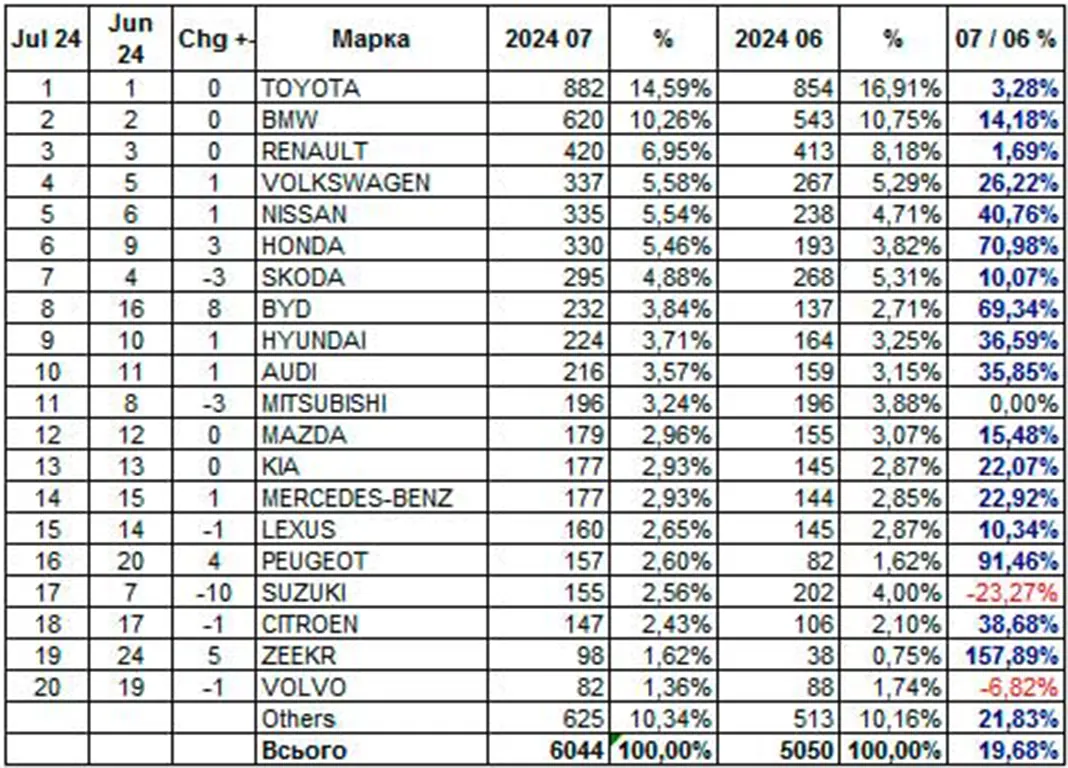 | Jul 24 | Jun 24 | Chg +- | Марка | 2024 07 | % | 2024 06 | % | 07 / 06 % |
|---|---|---|---|---|---|---|---|---|
| 1 | 1 | 0 | TOYOTA | 882 | 14,59% | 854 | 16,91% | 3,28% |
| 2 | 2 | 0 | BMW | 620 | 10,26% | 543 | 10,75% | 14,18% |
| 3 | 3 | 0 | RENAULT | 420 | 6,95% | 413 | 8,18% | 1,69% |
| 4 | 5 | 1 | VOLKSWAGEN | 337 | 5,58% | 267 | 5,29% | 26,22% |
| 5 | 6 | 1 | NISSAN | 335 | 5,54% | 238 | 4,71% | 40,76% |
| 6 | 9 | 3 | HONDA | 330 | 5,46% | 193 | 3,82% | 70,98% |
| 7 | 4 | -3 | SKODA | 295 | 4,88% | 268 | 5,31% | 10,07% |
| 8 | 16 | 8 | BYD | 232 | 3,84% | 137 | 2,71% | 69,34% |
| 9 | 10 | 1 | HYUNDAI | 224 | 3,71% | 164 | 3,25% | 36,59% |
| 10 | 11 | 1 | AUDI | 216 | 3,57% | 159 | 3,15% | 35,85% |
| 11 | 8 | -3 | MITSUBISHI | 196 | 3,24% | 196 | 3,88% | 0,00% |
| 12 | 12 | 0 | MAZDA | 179 | 2,96% | 155 | 3,07% | 15,48% |
| 13 | 13 | 0 | KIA | 177 | 2,93% | 145 | 2,87% | 22,07% |
| 14 | 15 | 1 | MERCEDES-BENZ | 177 | 2,93% | 144 | 2,85% | 22,92% |
| 15 | 14 | -1 | LEXUS | 160 | 2,65% | 145 | 2,87% | 10,34% |
| 16 | 20 | 4 | PEUGEOT | 157 | 2,60% | 82 | 1,62% | 91,46% |
| 17 | 7 | -10 | SUZUKI | 155 | 2,56% | 202 | 4,00% | -23,27% |
| 18 | 17 | -1 | CITROEN | 147 | 2,43% | 106 | 2,10% | 38,68% |
| 19 | 24 | 5 | ZEEKR | 98 | 1,62% | 38 | 0,75% | 157,89% |
| 20 | 19 | -1 | VOLVO | 82 | 1,36% | 88 | 1,74% | -6,82% |
| | | | Others | 625 | 10,34% | 513 | 10,16% | 21,83% |
| | | | Всього | 6044 | 100,00% | 5050 | 100,00% | 19,68% |